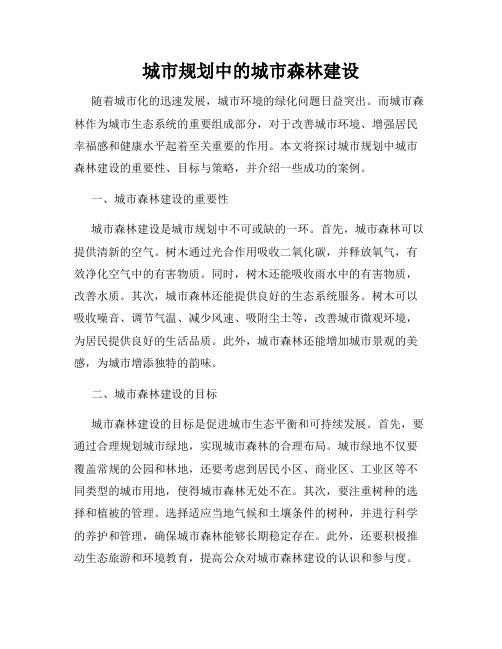 城市规划中的城市森林建设

随着城市化的迅速发展，城市环境的绿化问题日益突出。而城市森林作为城市生态系统的重要组成部分，对于改善城市环境、增强居民幸福感和健康水平起着至关重要的作用。本文将探讨城市规划中城市森林建设的重要性、目标与策略，并介绍一些成功的案例。

一、城市森林建设的重要性

城市森林建设是城市规划中不可或缺的一环。首先，城市森林可以提供清新的空气。树木通过光合作用吸收二氧化碳，并释放氧气，有效净化空气中的有害物质。同时，树木还能吸收雨水中的有害物质，改善水质。其次，城市森林还能提供良好的生态系统服务。树木可以吸收噪音、调节气温、减少风速、吸附尘土等，改善城市微观环境，为居民提供良好的生活品质。此外，城市森林还能增加城市景观的美感，为城市增添独特的韵味。

二、城市森林建设的目标

城市森林建设的目标是促进城市生态平衡和可持续发展。首先，要通过合理规划城市绿地，实现城市森林的合理布局。城市绿地不仅要覆盖常规的公园和林地，还要考虑到居民小区、商业区、工业区等不同类型的城市用地，使得城市森林无处不在。其次，要注重树种的选择和植被的管理。选择适应当地气候和土壤条件的树种，并进行科学的养护和管理，确保城市森林能够长期稳定存在。此外，还要积极推动生态旅游和环境教育，提高公众对城市森林建设的认识和参与度。